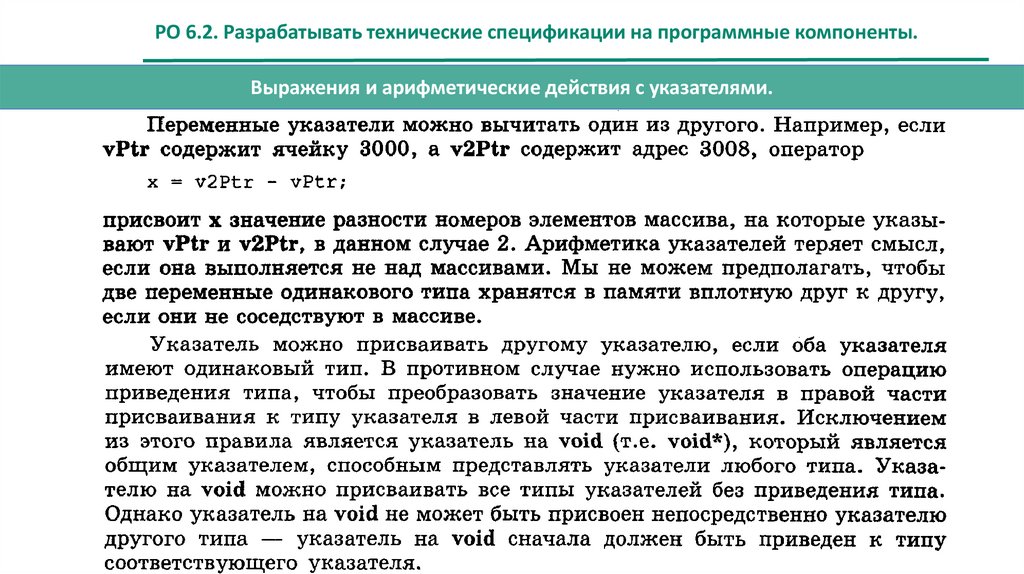 РО 6.2. Разрабатывать технические спецификации на программные компоненты.

Выражения и арифметические действия с указателями.

Переменные указатели можно вычитать один из другого. Например, если vPtr содержит ячейку 3000, а v2Ptr содержит адрес 3008, оператор

x = v2Ptr - vPtr;

присвоит x значение разности номеров элементов массива, на которые указывают vPtr и v2Ptr, в данном случае 2. Арифметика указателей теряет смысл, если она выполняется не над массивами. Мы не можем предполагать, чтобы две переменные одинакового типа хранятся в памяти вплотную друг к другу, если они не соседствуют в массиве.

Указатель можно присваивать другому указателю, если оба указателя имеют одинаковый тип. В противном случае нужно использовать операцию приведения типа, чтобы преобразовать значение указателя в правой части присваивания к типу указателя в левой части присваивания. Исключением из этого правила является указатель на void (т.е. void*), который является общим указателем, способным представлять указатели любого типа. Указателю на void можно присваивать все типы указателей без приведения типа. Однако указатель на void не может быть присвоен непосредственно указателю другого типа — указатель на void сначала должен быть приведен к типу соответствующего указателя.